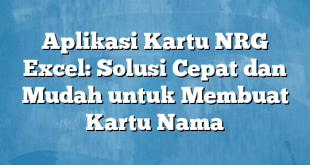 Aplikasi Kartu NRG Excel: Solusi Cepat dan Mudah untuk Membuat Kartu Nama